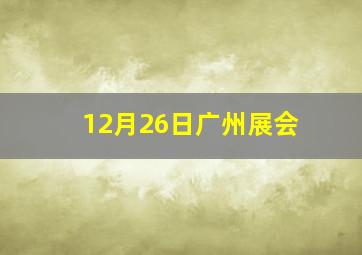 12月26日广州展会